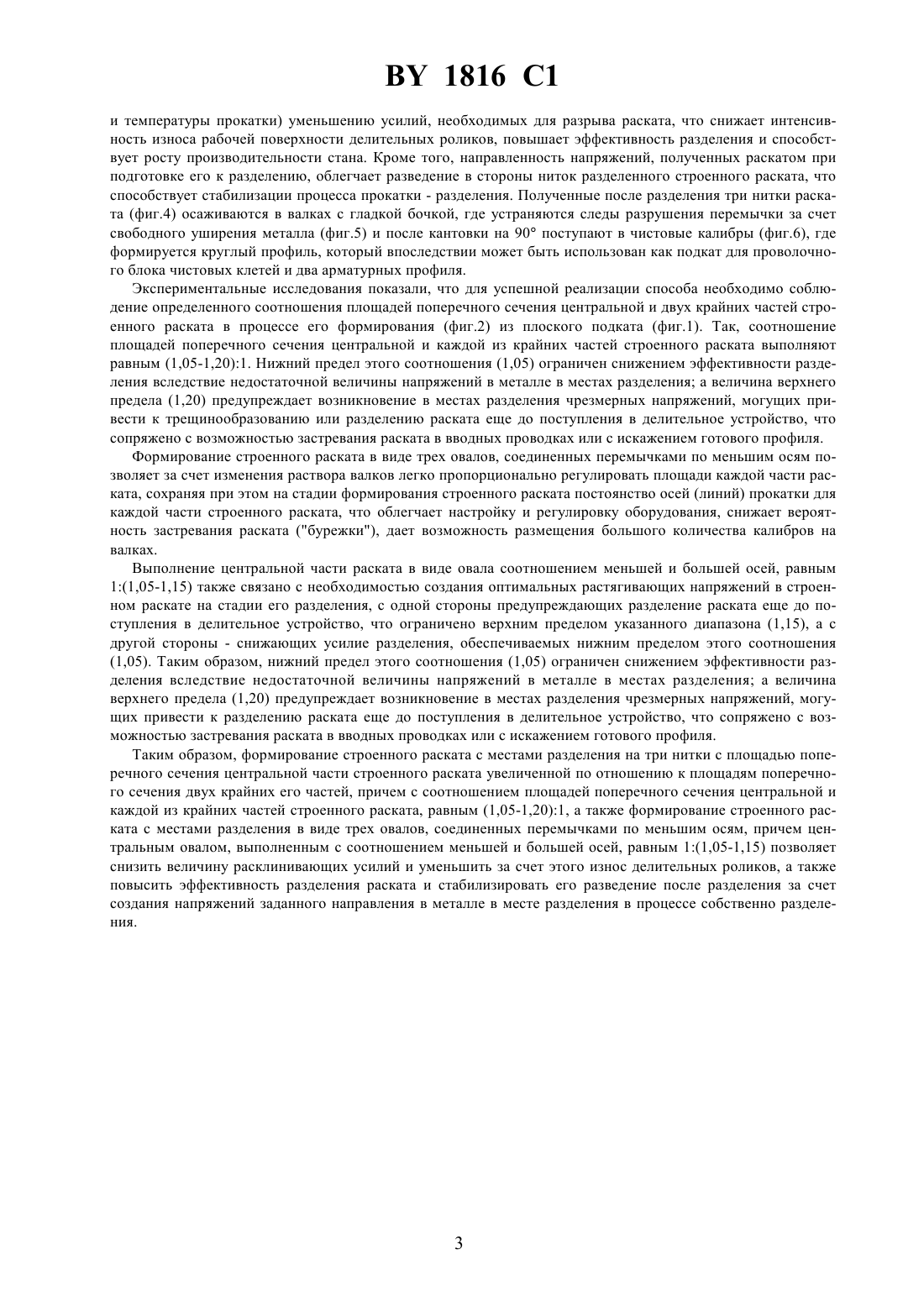 BY 1816 C1

и температуры прокатки) уменьшению усилий, необходимых для разрыва раската, что снижает интенсивность износа рабочей поверхности делительных роликов, повышает эффективность разделения и способствует росту производительности стана. Кроме того, направленность напряжений, полученных раскатом при подготовке его к разделению, облегчает разведение в стороны ниток разделенного строенного раската, что способствует стабилизации процесса прокатки - разделения. Полученные после разделения три нитки раската (фиг.4) осаживаются в валках с гладкой бочкой, где устраняются следы разрушения перемычки за счет свободного уширения металла (фиг.5) и после кантовки на 90° поступают в чистовые калибры (фиг.6), где формируется круглый профиль, который впоследствии может быть использован как подкат для проволочного блока чистовых клетей и два арматурных профиля.

Экспериментальные исследования показали, что для успешной реализации способа необходимо соблюдение определенного соотношения площадей поперечного сечения центральной и двух крайних частей строенного раската в процессе его формирования (фиг.2) из плоского подката (фиг.1). Так, соотношение площадей поперечного сечения центральной и каждой из крайних частей строенного раската выполняют равным (1,05-1,20):1. Нижний предел этого соотношения (1,05) ограничен снижением эффективности разделения вследствие недостаточной величины напряжений в металле в местах разделения; а величина верхнего предела (1,20) предупреждает возникновение в местах разделения чрезмерных напряжений, могущих привести к трещинообразованию или разделению раската еще до поступления в делительное устройство, что сопряжено с возможностью застревания раската в вводных проводках или с искажением готового профиля.

Формирование строенного раската в виде трех овалов, соединенных перемычками по меньшим осям позволяет за счет изменения раствора валков легко пропорционально регулировать площади каждой части раската, сохраняя при этом на стадии формирования строенного раската постоянство осей (линий) прокатки для каждой части строенного раската, что облегчает настройку и регулировку оборудования, снижает вероятность застревания раската ("бурежки"), дает возможность размещения большого количества калибров на валках.

Выполнение центральной части раската в виде овала соотношением меньшей и большей осей, равным 1:(1,05-1,15) также связано с необходимостью создания оптимальных растягивающих напряжений в строенном раскате на стадии его разделения, с одной стороны предупреждающих разделение раската еще до поступления в делительное устройство, что ограничено верхним пределом указанного диапазона (1,15), а с другой стороны - снижающих усилие разделения, обеспечиваемых нижним пределом этого соотношения (1,05). Таким образом, нижний предел этого соотношения (1,05) ограничен снижением эффективности разделения вследствие недостаточной величины напряжений в металле в местах разделения; а величина верхнего предела (1,20) предупреждает возникновение в местах разделения чрезмерных напряжений, могущих привести к разделению раската еще до поступления в делительное устройство, что сопряжено с возможностью застревания раската в вводных проводках или с искажением готового профиля.

Таким образом, формирование строенного раската с местами разделения на три нитки с площадью поперечного сечения центральной части строенного раската увеличенной по отношению к площадям поперечного сечения двух крайних его частей, причем с соотношением площадей поперечного сечения центральной и каждой из крайних частей строенного раската, равным (1,05-1,20):1, а также формирование строенного раската с местами разделения в виде трех овалов, соединенных перемычками по меньшим осям, причем центральным овалом, выполненным с соотношением меньшей и большей осей, равным 1:(1,05-1,15) позволяет снизить величину расклинивающих усилий и уменьшить за счет этого износ делительных роликов, а также повысить эффективность разделения раската и стабилизировать его разведение после разделения за счет создания напряжений заданного направления в металле в месте разделения в процессе собственно разделения.

3